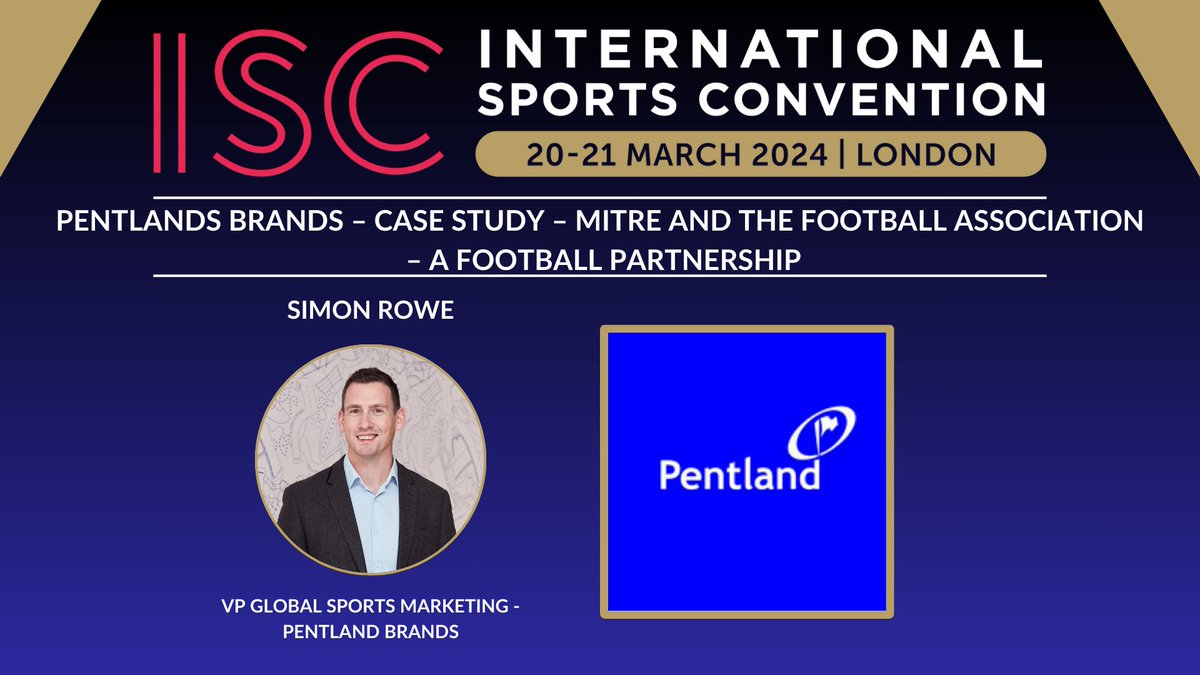 ISC INTERNATIONAL SPORTS CONVENTION

20-21 MARCH 2024 | LONDON

PENTLANDS BRANDS – CASE STUDY – MITRE AND THE FOOTBALL ASSOCIATION – A FOOTBALL PARTNERSHIP

SIMON ROWE

VP GLOBAL SPORTS MARKETING - PENTLAND BRANDS

Pentland